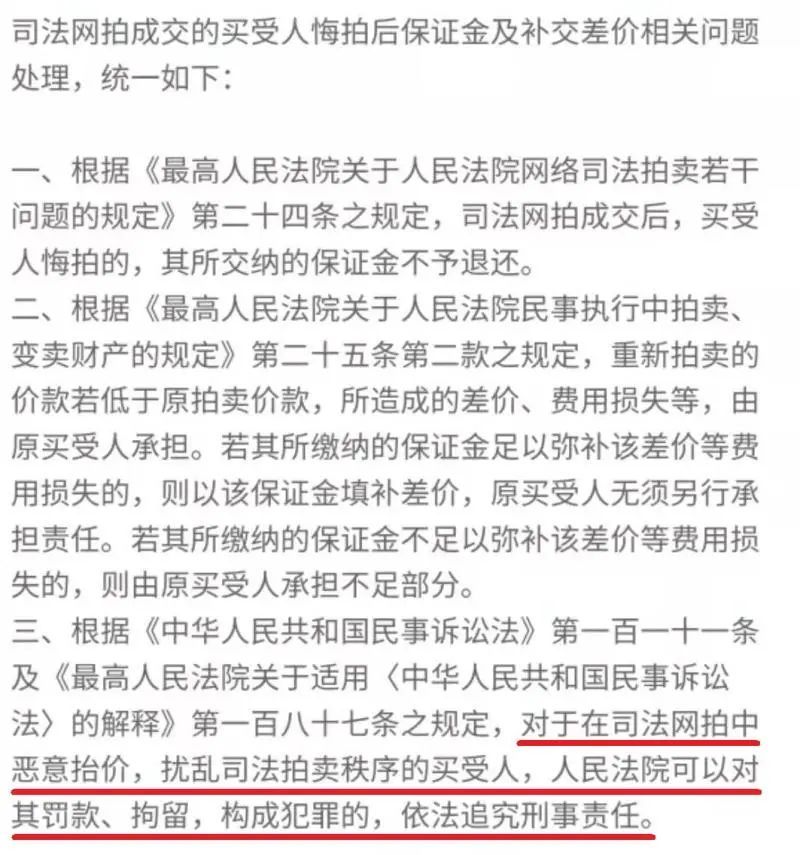 司法网拍成交的买受人悔拍后保证金及补交差价相关问题处理，统一如下：

一、根据《最高人民法院关于人民法院网络司法拍卖若干问题的规定》第二十四条之规定，司法网拍成交后，买受人悔拍的，其所交纳的保证金不予退还。
二、根据《最高人民法院关于人民法院民事执行中拍卖、变卖财产的规定》第二十五条第二款之规定，重新拍卖的价款若低于原拍卖价款，所造成的差价、费用损失等，由原买受人承担。若其所缴纳的保证金足以弥补该差价等费用损失的，则以该保证金填补差价，原买受人无须另行承担责任。若其所缴纳的保证金不足以弥补该差价等费用损失的，则由原买受人承担不足部分。
三、根据《中华人民共和国民事诉讼法》第一百一十一条及《最高人民法院关于适用〈中华人民共和国民事诉讼法〉的解释》第一百八十七条之规定，对于在司法网拍中恶意抬价，扰乱司法拍卖秩序的买受人，人民法院可以对其罚款、拘留，构成犯罪的，依法追究刑事责任。